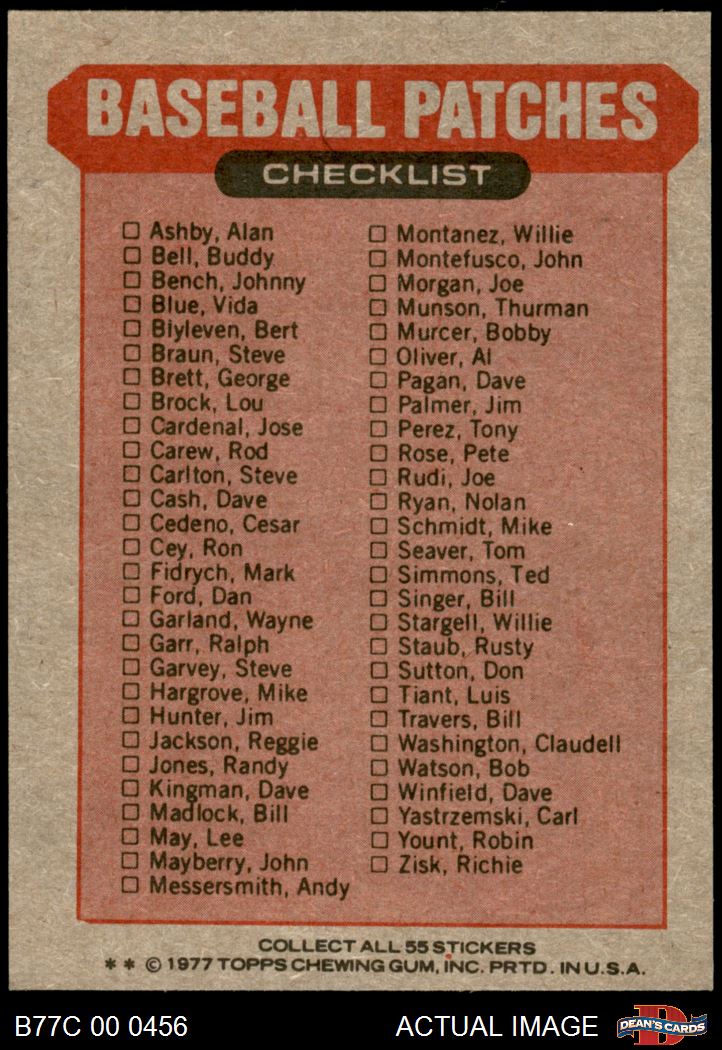 BASEBALL PATCHES

CHECKLIST

☐ Ashby, Alan
☐ Bell, Buddy
☐ Bench, Johnny
☐ Blue, Vida
☐ Blyleven, Bert
☐ Braun, Steve
☐ Brett, George
☐ Brock, Lou
☐ Cardenal, Jose
☐ Carew, Rod
☐ Carlton, Steve
☐ Cash, Dave
☐ Cedeno, Cesar
☐ Cey, Ron
☐ Fidrych, Mark
☐ Ford, Dan
☐ Garland, Wayne
☐ Garr, Ralph
☐ Garvey, Steve
☐ Hargrove, Mike
☐ Hunter, Jim
☐ Jackson, Reggie
☐ Jones, Randy
☐ Kingman, Dave
☐ Madlock, Bill
☐ May, Lee
☐ Mayberry, John
☐ Messersmith, Andy

☐ Montanez, Willie
☐ Montefusco, John
☐ Morgan, Joe
☐ Munson, Thurman
☐ Murcer, Bobby
☐ Oliver, Al
☐ Pagan, Dave
☐ Palmer, Jim
☐ Perez, Tony
☐ Rose, Pete
☐ Rudi, Joe
☐ Ryan, Nolan
☐ Schmidt, Mike
☐ Seaver, Tom
☐ Simmons, Ted
☐ Singer, Bill
☐ Stargell, Willie
☐ Staub, Rusty
☐ Sutton, Don
☐ Tiant, Luis
☐ Travers, Bill
☐ Washington, Claudell
☐ Watson, Bob
☐ Winfield, Dave
☐ Yastrzemski, Carl
☐ Yount, Robin
☐ Zisk, Richie

COLLECT ALL 55 STICKERS
* * © 1977 TOPPS CHEWING GUM, INC. PRTD. IN U.S.A.

B77C 00 0456
ACTUAL IMAGE
DEAN'S CARDS